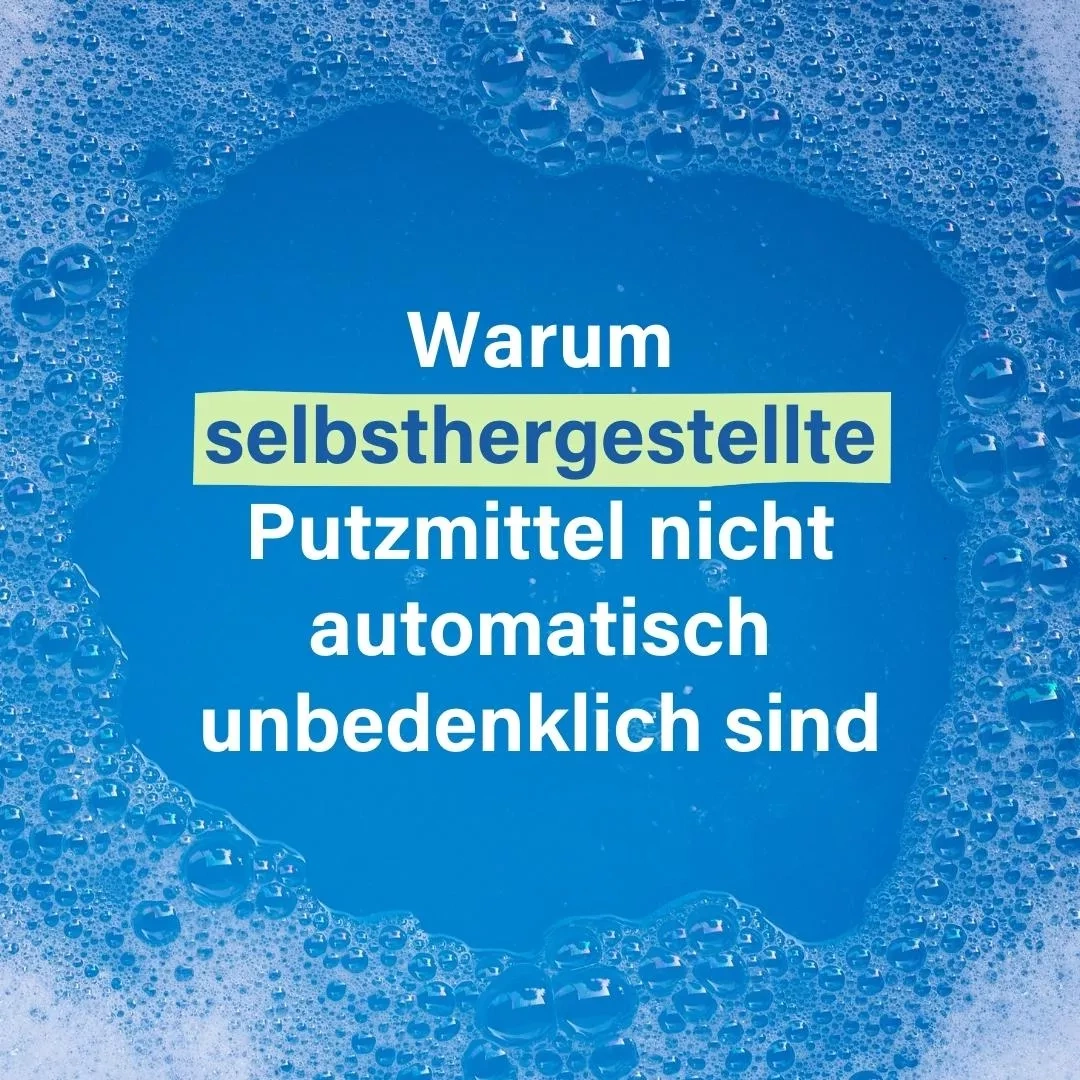 Warum selbsthergestellte Putzmittel nicht automatisch unbedenklich sind